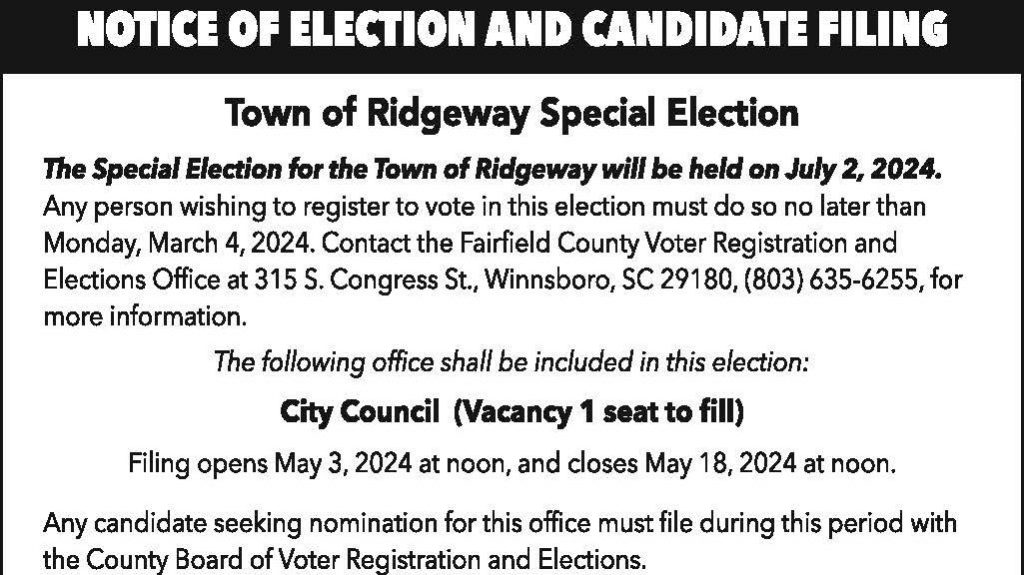 NOTICE OF ELECTION AND CANDIDATE FILING

Town of Ridgeway Special Election

The Special Election for the Town of Ridgeway will be held on July 2, 2024. Any person wishing to register to vote in this election must do so no later than Monday, March 4, 2024. Contact the Fairfield County Voter Registration and Elections Office at 315 S. Congress St., Winnsboro, SC 29180, (803) 635-6255, for more information.

The following office shall be included in this election:

City Council (Vacancy 1 seat to fill)

Filing opens May 3, 2024 at noon, and closes May 18, 2024 at noon.

Any candidate seeking nomination for this office must file during this period with the County Board of Voter Registration and Elections.